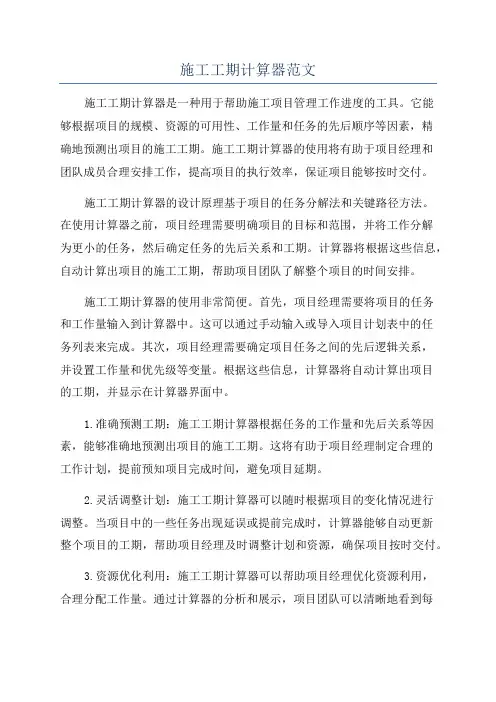 施工工期计算器范文

施工工期计算器是一种用于帮助施工项目管理工作进度的工具。它能够根据项目的规模、资源的可用性、工作量和任务的先后顺序等因素，精确地预测出项目的施工工期。施工工期计算器的使用将有助于项目经理和团队成员合理安排工作，提高项目的执行效率，保证项目能够按时交付。

施工工期计算器的设计原理基于项目的任务分解法和关键路径方法。在使用计算器之前，项目经理需要明确项目的目标和范围，并将工作分解为更小的任务，然后确定任务的先后关系和工期。计算器将根据这些信息，自动计算出项目的施工工期，帮助项目团队了解整个项目的时间安排。

施工工期计算器的使用非常简便。首先，项目经理需要将项目的任务和工作量输入到计算器中。这可以通过手动输入或导入项目计划表中的任务列表来完成。其次，项目经理需要确定项目任务之间的先后逻辑关系，并设置工作量和优先级等变量。根据这些信息，计算器将自动计算出项目的工期，并显示在计算器界面中。

1.准确预测工期：施工工期计算器根据任务的工作量和先后关系等因素，能够准确地预测出项目的施工工期。这将有助于项目经理制定合理的工作计划，提前预知项目完成时间，避免项目延期。

2.灵活调整计划：施工工期计算器可以随时根据项目的变化情况进行调整。当项目中的一些任务出现延误或提前完成时，计算器能够自动更新整个项目的工期，帮助项目经理及时调整计划和资源，确保项目按时交付。

3.资源优化利用：施工工期计算器可以帮助项目经理优化资源利用，合理分配工作量。通过计算器的分析和展示，项目团队可以清晰地看到每